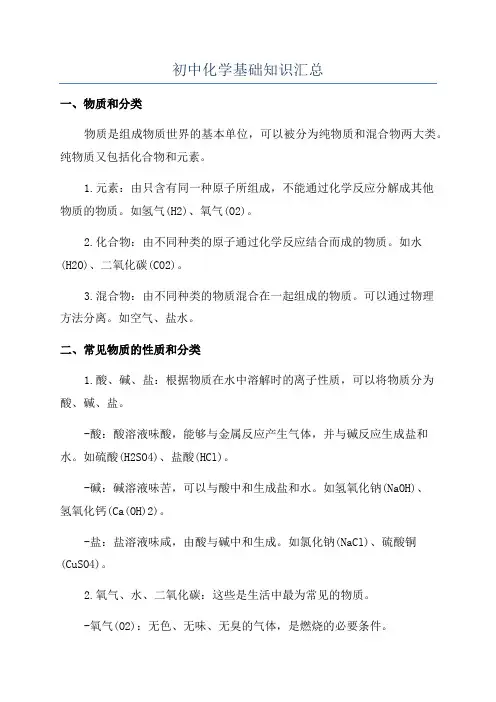 初中化学基础知识汇总

一、物质和分类

物质是组成物质世界的基本单位，可以被分为纯物质和混合物两大类。纯物质又包括化合物和元素。

1.元素：由只含有同一种原子所组成，不能通过化学反应分解成其他物质的物质。如氢气(H2)、氧气(O2)。

2.化合物：由不同种类的原子通过化学反应结合而成的物质。如水(H2O)、二氧化碳(CO2)。

3.混合物：由不同种类的物质混合在一起组成的物质。可以通过物理方法分离。如空气、盐水。

二、常见物质的性质和分类

1.酸、碱、盐：根据物质在水中溶解时的离子性质，可以将物质分为酸、碱、盐。

-酸：酸溶液味酸，能够与金属反应产生气体，并与碱反应生成盐和水。如硫酸(H2SO4)、盐酸(HCl)。

-碱：碱溶液味苦，可以与酸中和生成盐和水。如氢氧化钠(NaOH)、氢氧化钙(Ca(OH)2)。

-盐：盐溶液味咸，由酸与碱中和生成。如氯化钠(NaCl)、硫酸铜(CuSO4)。

2.氧气、水、二氧化碳：这些是生活中最为常见的物质。

-氧气(O2)：无色、无味、无臭的气体，是燃烧的必要条件。